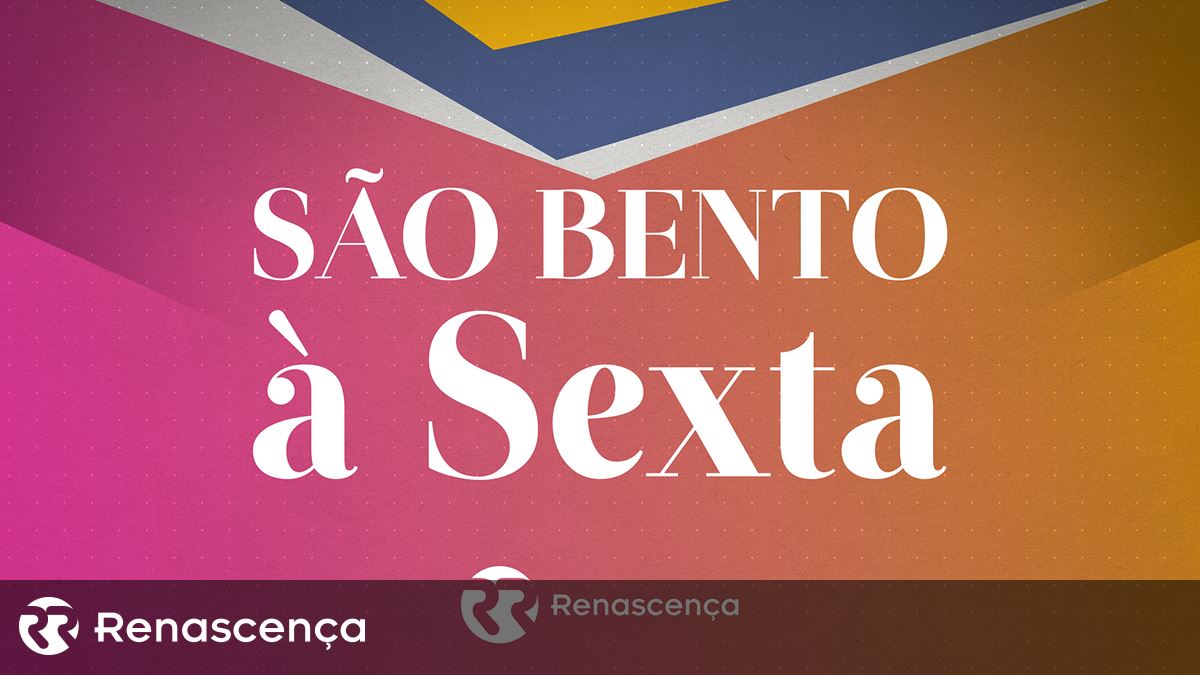 SÃO BENTO
à Sexta

Renascença

Renascença